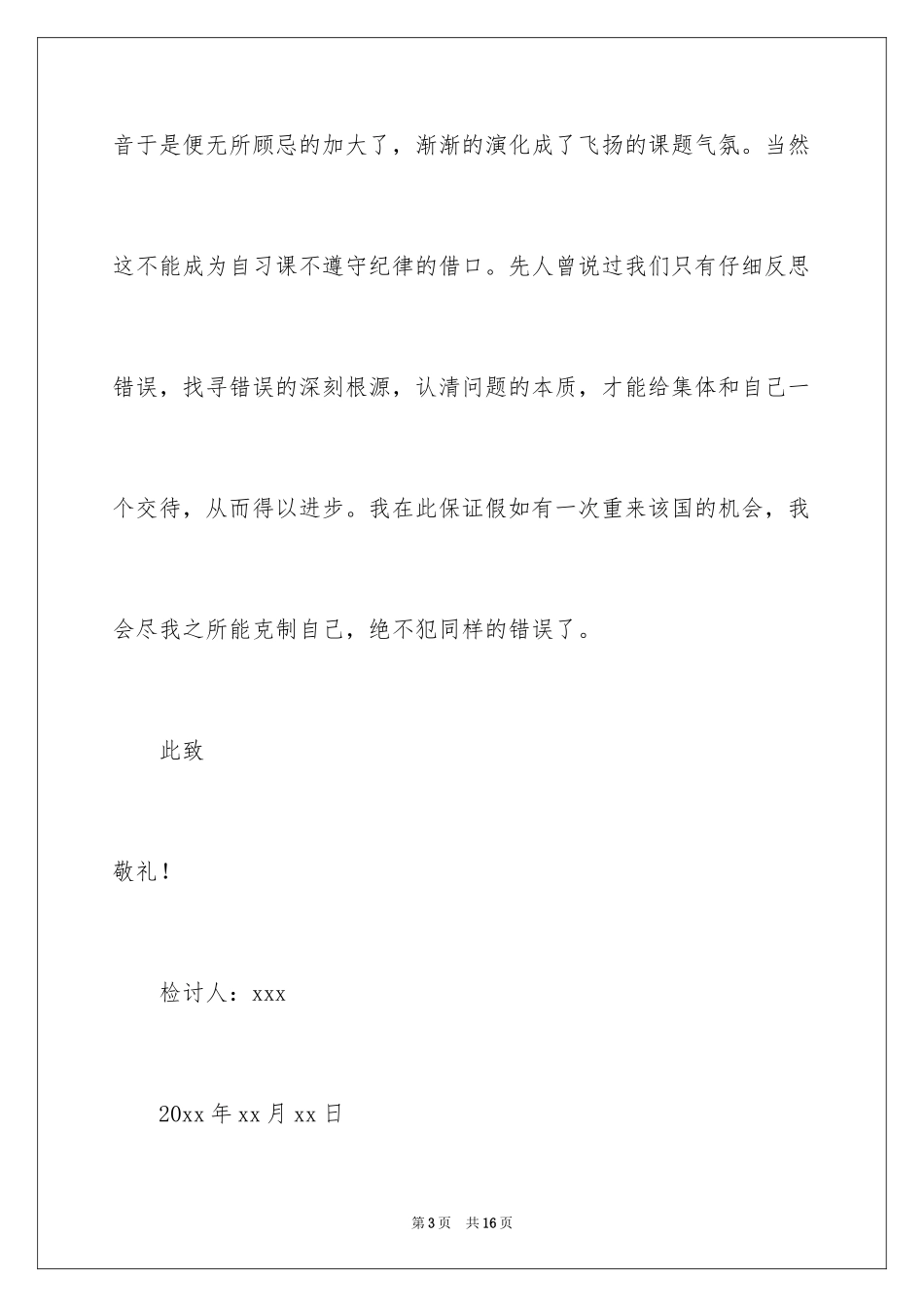 音于是便无所顾忌的加大了，渐渐的演化成了飞扬的课题气氛。当然这不能成为自习课不遵守纪律的借口。先人曾说过我们只有仔细反思错误，找寻错误的深刻根源，认清问题的本质，才能给集体和自己一个交待，从而得以进步。我在此保证假如有一次重来该国的机会，我会尽我之所能克制自己，绝不犯同样的错误了。

此致

敬礼！

检讨人：xxx

20xx 年 xx 月 xx 日

第 3 页 共 16 页